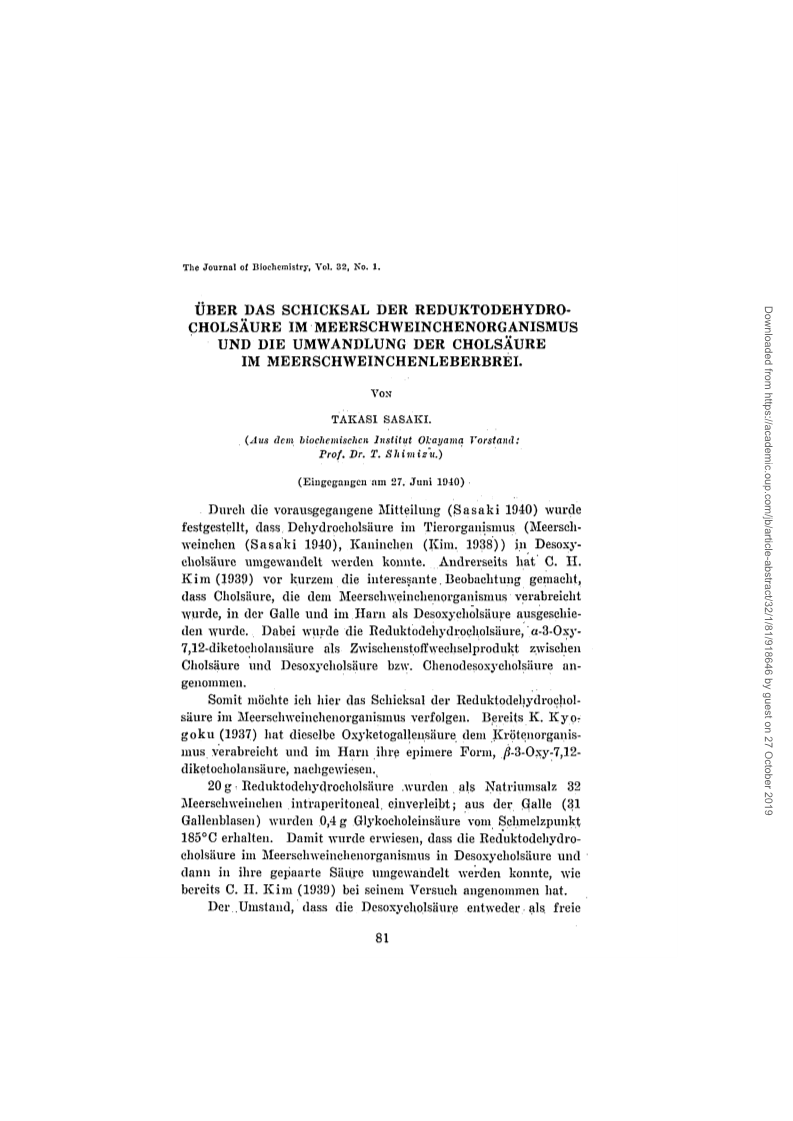 The Journal of Biochemistry, Vol. 32, No. 1.

ÜBER DAS SCHICKSAL DER REDUKTODEHYDROCHOLSÄURE IM MEERSCHWEINCHENORGANISMUS UND DIE UMWANDLUNG DER CHOLSÄURE IM MEERSCHWEINCHENLEBERBREI.

Von

TAKASI SASAKI.

(Aus dem biochemischen Institut Okayama Vorstand: Prof. Dr. T. Shimizu.)

(Eingegangen am 27. Juni 1940)

Durch die vorausgegangene Mitteilung (Sasaki 1940) wurde festgestellt, dass Dehydrocholsäure im Tierorganismus (Meerschweinchen (Sasaki 1940), Kaninchen (Kim. 1938)) in Desoxycholsäure umgewandelt werden konnte. Andrerseits hat C. H. Kim (1939) vor kurzem die interessante Beobachtung gemacht, dass Cholsäure, die dem Meerschweinchenorganismus verabreicht wurde, in der Galle und im Harn als Desoxycholsäure ausgeschieden wurde. Dabei wurde die Reduktodehydrocholsäure, $\alpha$-3-Oxy-7,12-diketocholansäure als Zwischenstoffwechselprodukt zwischen Cholsäure und Desoxycholsäure bzw. Chenodesoxycholsäure angenommen.

Somit möchte ich hier das Schicksal der Reduktodehydrocholsäure im Meerschweinchenorganismus verfolgen. Bereits K. Kyogoku (1937) hat dieselbe Oxyketogallensäure dem Krötenorganismus verabreicht und im Harn ihre epimere Form, $\beta$-3-Oxy-7,12-diketocholansäure, nachgewiesen.

20 g Reduktodehydrocholsäure wurden als Natriumsalz 32 Meerschweinchen intraperitoneal einverleibt; aus der Galle (31 Gallenblasen) wurden 0,4 g Glykocholeinsäure vom Schmelzpunkt 185°C erhalten. Damit wurde erwiesen, dass die Reduktodehydrocholsäure im Meerschweinchenorganismus in Desoxycholsäure und dann in ihre gepaarte Säure umgewandelt werden konnte, wie bereits C. H. Kim (1939) bei seinem Versuch angenommen hat.

Der Umstand, dass die Desoxycholsäure entweder als freie

81

Downloaded from https://academic.oup.com/jb/article-abstract/32/1/81/918646 by guest on 27 October 2019